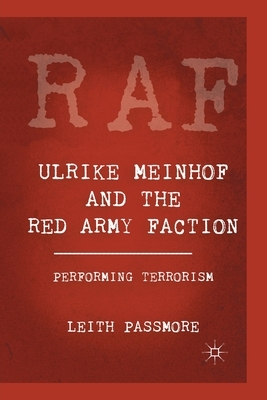 RAF

ULRIKE MEINHOF AND THE RED ARMY FACTION

PERFORMING TERRORISM

LEITH PASSMORE